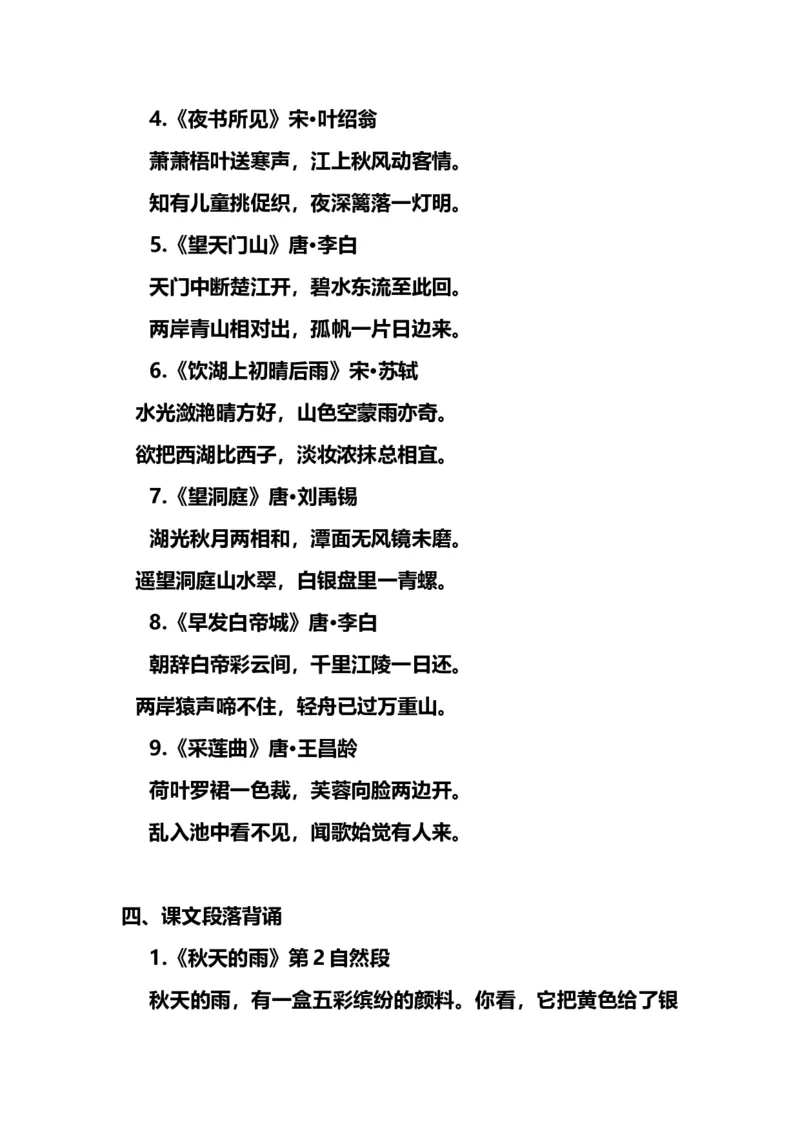 4.《夜书所见》宋•叶绍翁

萧萧梧叶送寒声，江上秋风动客情。

知有儿童挑促织，夜深篱落一灯明。

5.《望天门山》唐•李白

天门中断楚江开，碧水东流至此回。

两岸青山相对出，孤帆一片日边来。

6.《饮湖上初晴后雨》宋•苏轼

水光潋滟晴方好，山色空蒙雨亦奇。

欲把西湖比西子，淡妆浓抹总相宜。

7.《望洞庭》唐•刘禹锡

湖光秋月两相和，潭面无风镜未磨。

遥望洞庭山水翠，白银盘里一青螺。

8.《早发白帝城》唐•李白

朝辞白帝彩云间，千里江陵一日还。

两岸猿声啼不住，轻舟已过万重山。

9.《采莲曲》唐•王昌龄

荷叶罗裙一色裁，芙蓉向脸两边开。

乱入池中看不见，闻歌始觉有人来。

四、课文段落背诵

1.《秋天的雨》第 2 自然段

秋天的雨，有一盒五彩缤纷的颜料。你看，它把黄色给了银